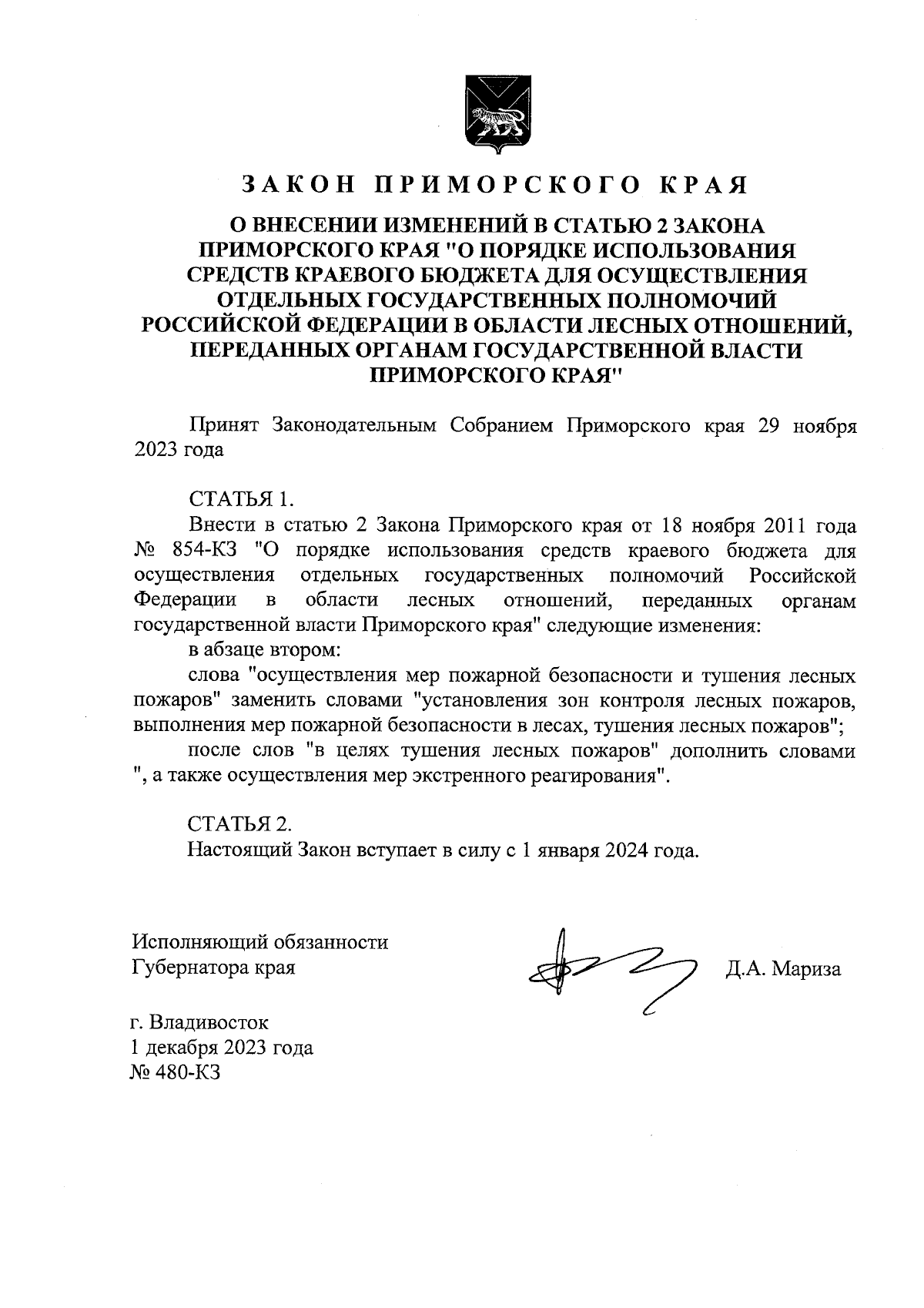 ЗАКОН ПРИМОРСКОГО КРАЯ

О ВНЕСЕНИИ ИЗМЕНЕНИЙ В СТАТЬЮ 2 ЗАКОНА ПРИМОРСКОГО КРАЯ "О ПОРЯДКЕ ИСПОЛЬЗОВАНИЯ СРЕДСТВ КРАЕВОГО БЮДЖЕТА ДЛЯ ОСУЩЕСТВЛЕНИЯ ОТДЕЛЬНЫХ ГОСУДАРСТВЕННЫХ ПОЛНОМОЧИЙ РОССИЙСКОЙ ФЕДЕРАЦИИ В ОБЛАСТИ ЛЕСНЫХ ОТНОШЕНИЙ, ПЕРЕДАННЫХ ОРГАНАМ ГОСУДАРСТВЕННОЙ ВЛАСТИ ПРИМОРСКОГО КРАЯ"

Принят Законодательным Собранием Приморского края 29 ноября 2023 года

СТАТЬЯ 1.
Внести в статью 2 Закона Приморского края от 18 ноября 2011 года № 854-КЗ "О порядке использования средств краевого бюджета для осуществления отдельных государственных полномочий Российской Федерации в области лесных отношений, переданных органам государственной власти Приморского края" следующие изменения:
в абзаце втором:
слова "осуществления мер пожарной безопасности и тушения лесных пожаров" заменить словами "установления зон контроля лесных пожаров, выполнения мер пожарной безопасности в лесах, тушения лесных пожаров";
после слов "в целях тушения лесных пожаров" дополнить словами ", а также осуществления мер экстренного реагирования".

СТАТЬЯ 2.
Настоящий Закон вступает в силу с 1 января 2024 года.

Исполняющий обязанности
Губернатора края

Д.А. Мариза

г. Владивосток
1 декабря 2023 года
№ 480-КЗ